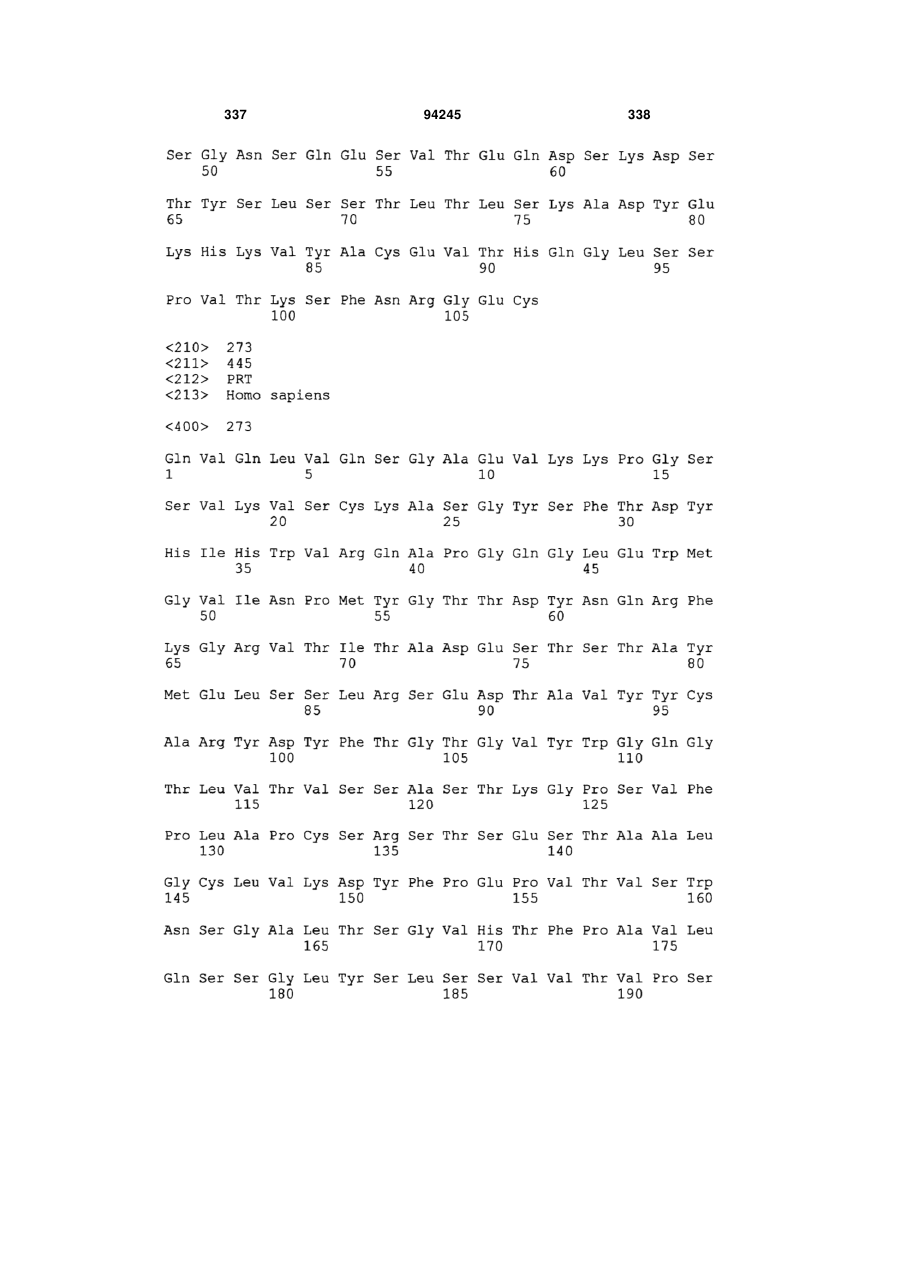 337 94245 338

Ser Gly Asn Ser Gln Glu Ser Val Thr Glu Gln Asp Ser Lys Asp Ser
50 55 60

Thr Tyr Ser Leu Ser Ser Thr Leu Thr Leu Ser Lys Ala Asp Tyr Glu
65 70 75 80

Lys His Lys Val Tyr Ala Cys Glu Val Thr His Gln Gly Leu Ser Ser
85 90 95

Pro Val Thr Lys Ser Phe Asn Arg Gly Glu Cys
100 105

<210> 273
<211> 445
<212> PRT
<213> Homo sapiens

<400> 273

Gln Val Gln Leu Val Gln Ser Gly Ala Glu Val Lys Lys Pro Gly Ser
1 5 10 15

Ser Val Lys Val Ser Cys Lys Ala Ser Gly Tyr Ser Phe Thr Asp Tyr
20 25 30

His Ile His Trp Val Arg Gln Ala Pro Gly Gln Gly Leu Glu Trp Met
35 40 45

Gly Val Ile Asn Pro Met Tyr Gly Thr Thr Asp Tyr Asn Gln Arg Phe
50 55 60

Lys Gly Arg Val Thr Ile Thr Ala Asp Glu Ser Thr Ser Thr Ala Tyr
65 70 75 80

Met Glu Leu Ser Ser Leu Arg Ser Glu Asp Thr Ala Val Tyr Tyr Cys
85 90 95

Ala Arg Tyr Asp Tyr Phe Thr Gly Thr Gly Val Tyr Trp Gly Gln Gly
100 105 110

Thr Leu Val Thr Val Ser Ser Ala Ser Thr Lys Gly Pro Ser Val Phe
115 120 125

Pro Leu Ala Pro Cys Ser Arg Ser Thr Ser Glu Ser Thr Ala Ala Leu
130 135 140

Gly Cys Leu Val Lys Asp Tyr Phe Pro Glu Pro Val Thr Val Ser Trp
145 150 155 160

Asn Ser Gly Ala Leu Thr Ser Gly Val His Thr Phe Pro Ala Val Leu
165 170 175

Gln Ser Ser Gly Leu Tyr Ser Leu Ser Ser Val Val Thr Val Pro Ser
180 185 190